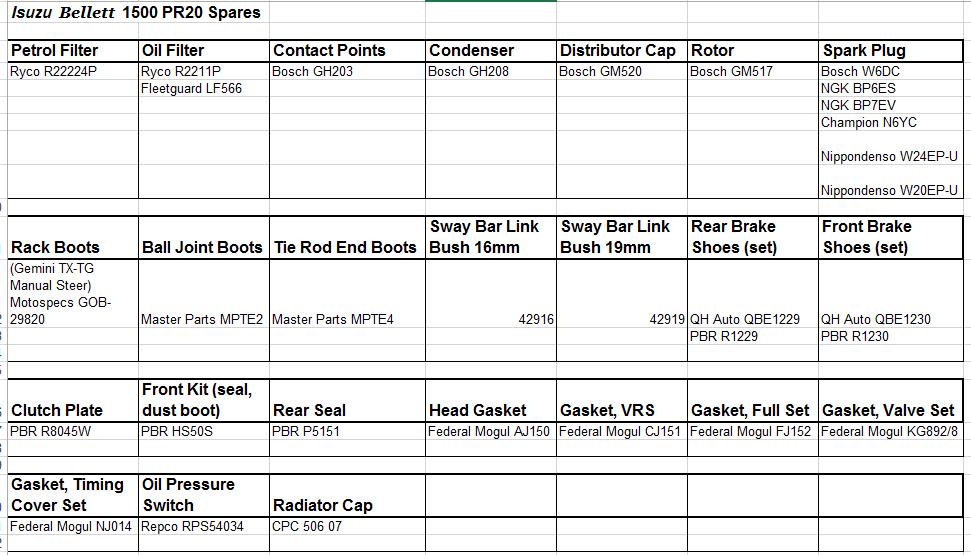 Isuzu Bellett 1500 PR20 Spares

| Petrol Filter | Oil Filter | Contact Points | Condenser | Distributor Cap | Rotor | Spark Plug |
|---|---|---|---|---|---|---|
| Ryco R22224P | Ryco R2211P Fleetguard LF566 | Bosch GH203 | Bosch GH208 | Bosch GM520 | Bosch GM517 | Bosch W6DC NGK BP6ES NGK BP7EV Champion N6YC Nippondenso W24EP-U Nippondenso W20EP-U |

| Rack Boots | Ball Joint Boots | Tie Rod End Boots | Sway Bar Link Bush 16mm | Sway Bar Link Bush 19mm | Rear Brake Shoes (set) | Front Brake Shoes (set) |
|---|---|---|---|---|---|---|
| (Gemini TX-TG Manual Steer) Motospecs GOB-29820 | Master Parts MPTE2 | Master Parts MPTE4 | 42916 | 42919 | QH Auto QBE1229 PBR R1229 | QH Auto QBE1230 PBR R1230 |

| Clutch Plate | Front Kit (seal, dust boot) | Rear Seal | Head Gasket | Gasket, VRS | Gasket, Full Set | Gasket, Valve Set |
|---|---|---|---|---|---|---|
| PBR R8045W | PBR HS50S | PBR P5151 | Federal Mogul AJ150 | Federal Mogul CJ151 | Federal Mogul FJ152 | Federal Mogul KG892/8 |

| Gasket, Timing Cover Set | Oil Pressure Switch | Radiator Cap | | | | |
|---|---|---|---|---|---|---|
| Federal Mogul NJ014 | Repco RPS54034 | CPC 506 07 | | | | |